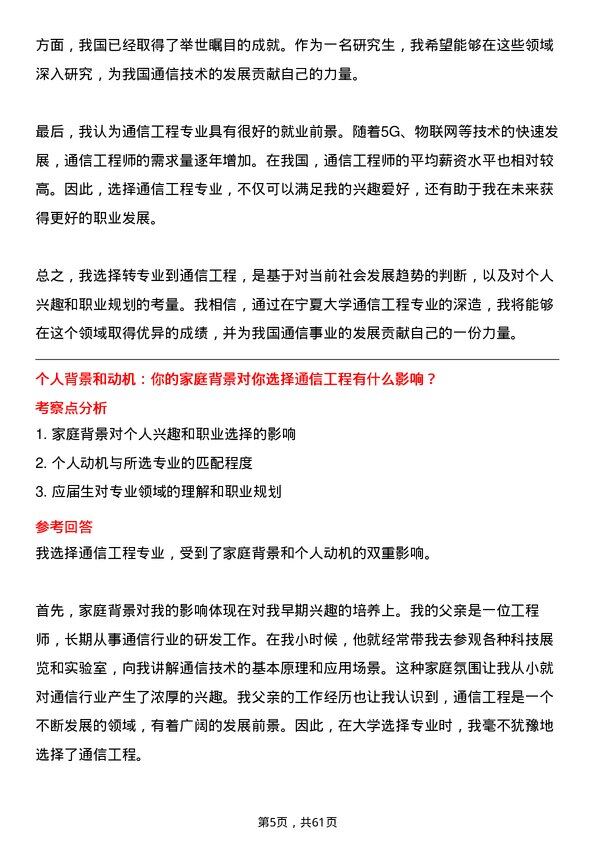 方面，我国已经取得了举世瞩目的成就。作为一名研究生，我希望能够在这些领域深入研究，为我国通信技术的发展贡献自己的力量。

最后，我认为通信工程专业具有很好的就业前景。随着5G、物联网等技术的快速发展，通信工程师的需求量逐年增加。在我国，通信工程师的平均薪资水平也相对较高。因此，选择通信工程专业，不仅可以满足我的兴趣爱好，还有助于我在未来获得更好的职业发展。

总之，我选择转专业到通信工程，是基于对当前社会发展趋势的判断，以及对个人兴趣和职业规划的考量。我相信，通过在宁夏大学通信工程专业的深造，我将能够在这个领域取得优异的成绩，并为我国通信事业的发展贡献自己的一份力量。

个人背景和动机：你的家庭背景对你选择通信工程有什么影响？

考察点分析

1. 家庭背景对个人兴趣和职业选择的影响

2. 个人动机与所选专业的匹配程度

3. 应届生对专业领域的理解和职业规划

参考回答

我选择通信工程专业，受到了家庭背景和个人动机的双重影响。

首先，家庭背景对我的影响体现在对我早期兴趣的培养上。我的父亲是一位工程师，长期从事通信行业的研发工作。在我小时候，他就经常带我去参观各种科技展览和实验室，向我讲解通信技术的基本原理和应用场景。这种家庭氛围让我从小就对通信行业产生了浓厚的兴趣。我父亲的工作经历也让我认识到，通信工程是一个不断发展的领域，有着广阔的发展前景。因此，在大学选择专业时，我毫不犹豫地选择了通信工程。

第5页，共61页